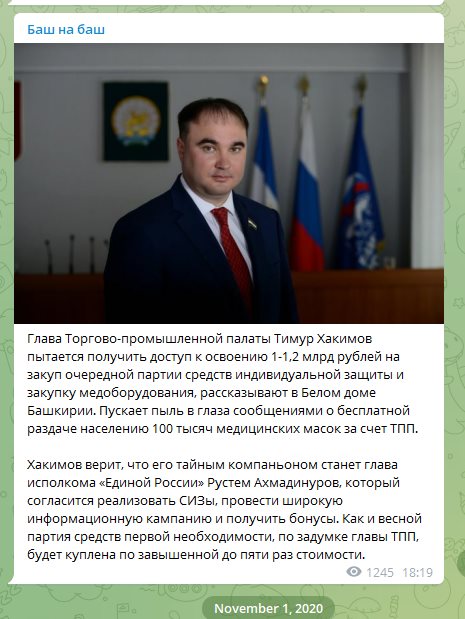 Баш на баш

Глава Торгово-промышленной палаты Тимур Хакимов пытается получить доступ к освоению 1-1,2 млрд рублей на закуп очередной партии средств индивидуальной защиты и закупку медоборудования, рассказывают в Белом доме Башкирии. Пускает пыль в глаза сообщениями о бесплатной раздаче населению 100 тысяч медицинских масок за счет ТПП.

Хакимов верит, что его тайным компаньоном станет глава исполкома «Единой России» Рустем Ахмадинуров, который согласится реализовать СИЗы, провести широкую информационную кампанию и получить бонусы. Как и весной партия средств первой необходимости, по задумке главы ТПП, будет куплена по завышенной до пяти раз стоимости.

1245 18:19

November 1, 2020